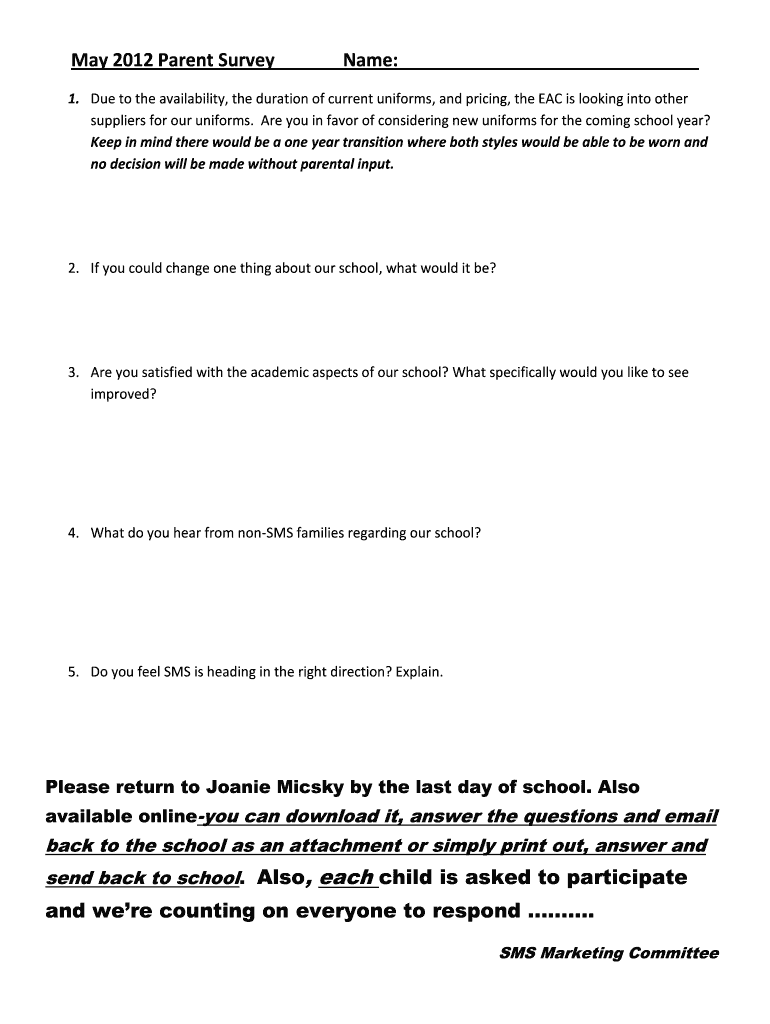 May 2012 Parent Survey Name:

1. Due to the availability, the duration of current uniforms, and pricing, the EAC is looking into other suppliers for our uniforms. Are you in favor of considering new uniforms for the coming school year? Keep in mind there would be a one year transition where both styles would be able to be worn and no decision will be made without parental input.

2. If you could change one thing about our school, what would it be?

3. Are you satisfied with the academic aspects of our school? What specifically would you like to see improved?

4. What do you hear from non-SMS families regarding our school?

5. Do you feel SMS is heading in the right direction? Explain.

Please return to Joanie Micsky by the last day of school. Also available online-you can download it, answer the questions and email back to the school as an attachment or simply print out, answer and send back to school. Also, each child is asked to participate and we're counting on everyone to respond ..........

SMS Marketing Committee